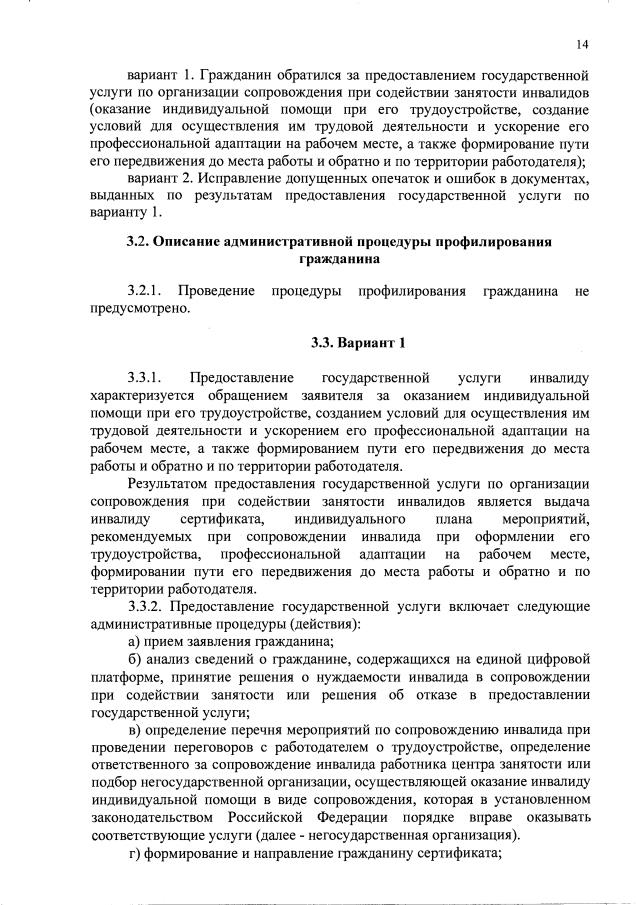 14

вариант 1. Гражданин обратился за предоставлением государственной услуги по организации сопровождения при содействии занятости инвалидов (оказание индивидуальной помощи при его трудоустройстве, создание условий для осуществления им трудовой деятельности и ускорение его профессиональной адаптации на рабочем месте, а также формирование пути его передвижения до места работы и обратно и по территории работодателя);

вариант 2. Исправление допущенных опечаток и ошибок в документах, выданных по результатам предоставления государственной услуги по варианту 1.

3.2. Описание административной процедуры профилирования гражданина

3.2.1. Проведение процедуры профилирования гражданина не предусмотрено.

3.3. Вариант 1

3.3.1. Предоставление государственной услуги инвалиду характеризуется обращением заявителя за оказанием индивидуальной помощи при его трудоустройстве, созданием условий для осуществления им трудовой деятельности и ускорением его профессиональной адаптации на рабочем месте, а также формированием пути его передвижения до места работы и обратно и по территории работодателя.

Результатом предоставления государственной услуги по организации сопровождения при содействии занятости инвалидов является выдача инвалиду сертификата, индивидуального плана мероприятий, рекомендуемых при сопровождении инвалида при оформлении его трудоустройства, профессиональной адаптации на рабочем месте, формировании пути его передвижения до места работы и обратно и по территории работодателя.

3.3.2. Предоставление государственной услуги включает следующие административные процедуры (действия):

а) прием заявления гражданина;

б) анализ сведений о гражданине, содержащихся на единой цифровой платформе, принятие решения о нуждаемости инвалида в сопровождении при содействии занятости или решения об отказе в предоставлении государственной услуги;

в) определение перечня мероприятий по сопровождению инвалида при проведении переговоров с работодателем о трудоустройстве, определение ответственного за сопровождение инвалида работника центра занятости или подбор негосударственной организации, осуществляющей оказание инвалиду индивидуальной помощи в виде сопровождения, которая в установленном законодательством Российской Федерации порядке вправе оказывать соответствующие услуги (далее - негосударственная организация).

г) формирование и направление гражданину сертификата;